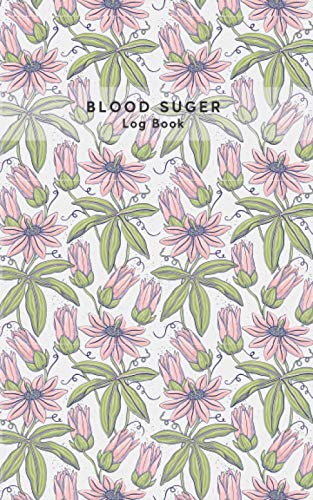 BLOOD SUGER
Log Book